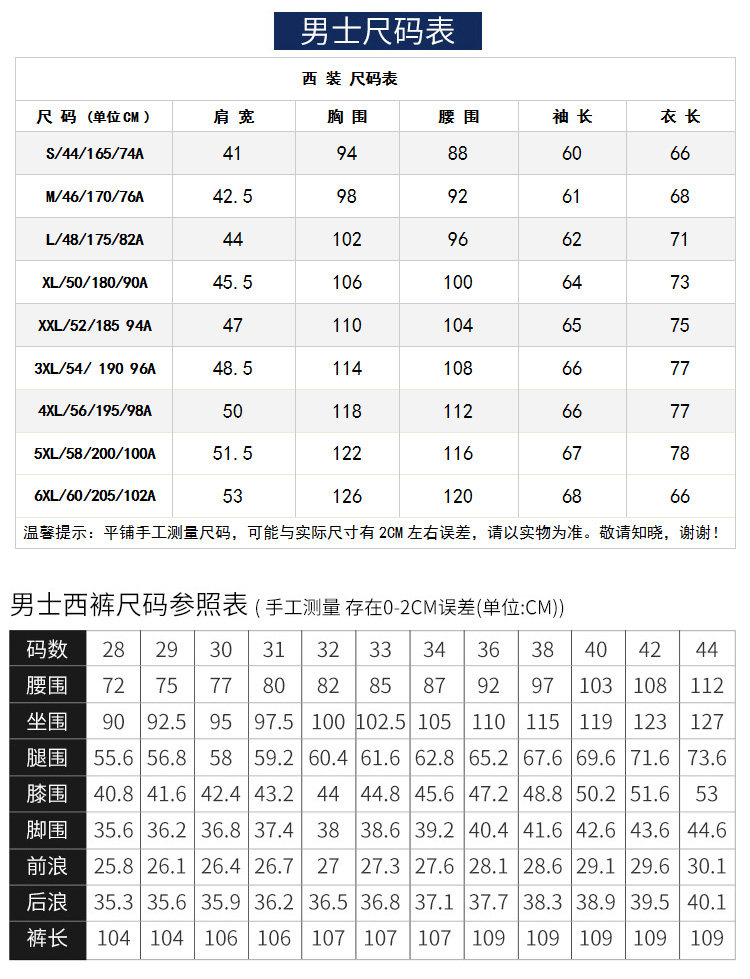 男士尺码表

西 装 尺码表

| 尺 码 （单位CM） | 肩 宽 | 胸 围 | 腰 围 | 袖 长 | 衣 长 |
|---|---|---|---|---|---|
| S/44/165/74A | 41 | 94 | 88 | 60 | 66 |
| M/46/170/76A | 42.5 | 98 | 92 | 61 | 68 |
| L/48/175/82A | 44 | 102 | 96 | 62 | 71 |
| XL/50/180/90A | 45.5 | 106 | 100 | 64 | 73 |
| XXL/52/185 94A | 47 | 110 | 104 | 65 | 75 |
| 3XL/54/ 190 96A | 48.5 | 114 | 108 | 66 | 77 |
| 4XL/56/195/98A | 50 | 118 | 112 | 66 | 77 |
| 5XL/58/200/100A | 51.5 | 122 | 116 | 67 | 78 |
| 6XL/60/205/102A | 53 | 126 | 120 | 68 | 66 |

温馨提示：平铺手工测量尺码，可能与实际尺寸有 2CM 左右误差，请以实物为准。敬请知晓，谢谢！

男士西裤尺码参照表 ( 手工测量 存在0-2CM误差(单位:CM))

| 码数 | 28 | 29 | 30 | 31 | 32 | 33 | 34 | 36 | 38 | 40 | 42 | 44 |
|---|---|---|---|---|---|---|---|---|---|---|---|---|
| 腰围 | 72 | 75 | 77 | 80 | 82 | 85 | 87 | 92 | 97 | 103 | 108 | 112 |
| 坐围 | 90 | 92.5 | 95 | 97.5 | 100 | 102.5 | 105 | 110 | 115 | 119 | 123 | 127 |
| 腿围 | 55.6 | 56.8 | 58 | 59.2 | 60.4 | 61.6 | 62.8 | 65.2 | 67.6 | 69.6 | 71.6 | 73.6 |
| 膝围 | 40.8 | 41.6 | 42.4 | 43.2 | 44 | 44.8 | 45.6 | 47.2 | 48.8 | 50.2 | 51.6 | 53 |
| 脚围 | 35.6 | 36.2 | 36.8 | 37.4 | 38 | 38.6 | 39.2 | 40.4 | 41.6 | 42.6 | 43.6 | 44.6 |
| 前浪 | 25.8 | 26.1 | 26.4 | 26.7 | 27 | 27.3 | 27.6 | 28.1 | 28.6 | 29.1 | 29.6 | 30.1 |
| 后浪 | 35.3 | 35.6 | 35.9 | 36.2 | 36.5 | 36.8 | 37.1 | 37.7 | 38.3 | 38.9 | 39.5 | 40.1 |
| 裤长 | 104 | 104 | 106 | 106 | 107 | 107 | 107 | 109 | 109 | 109 | 109 | 109 |